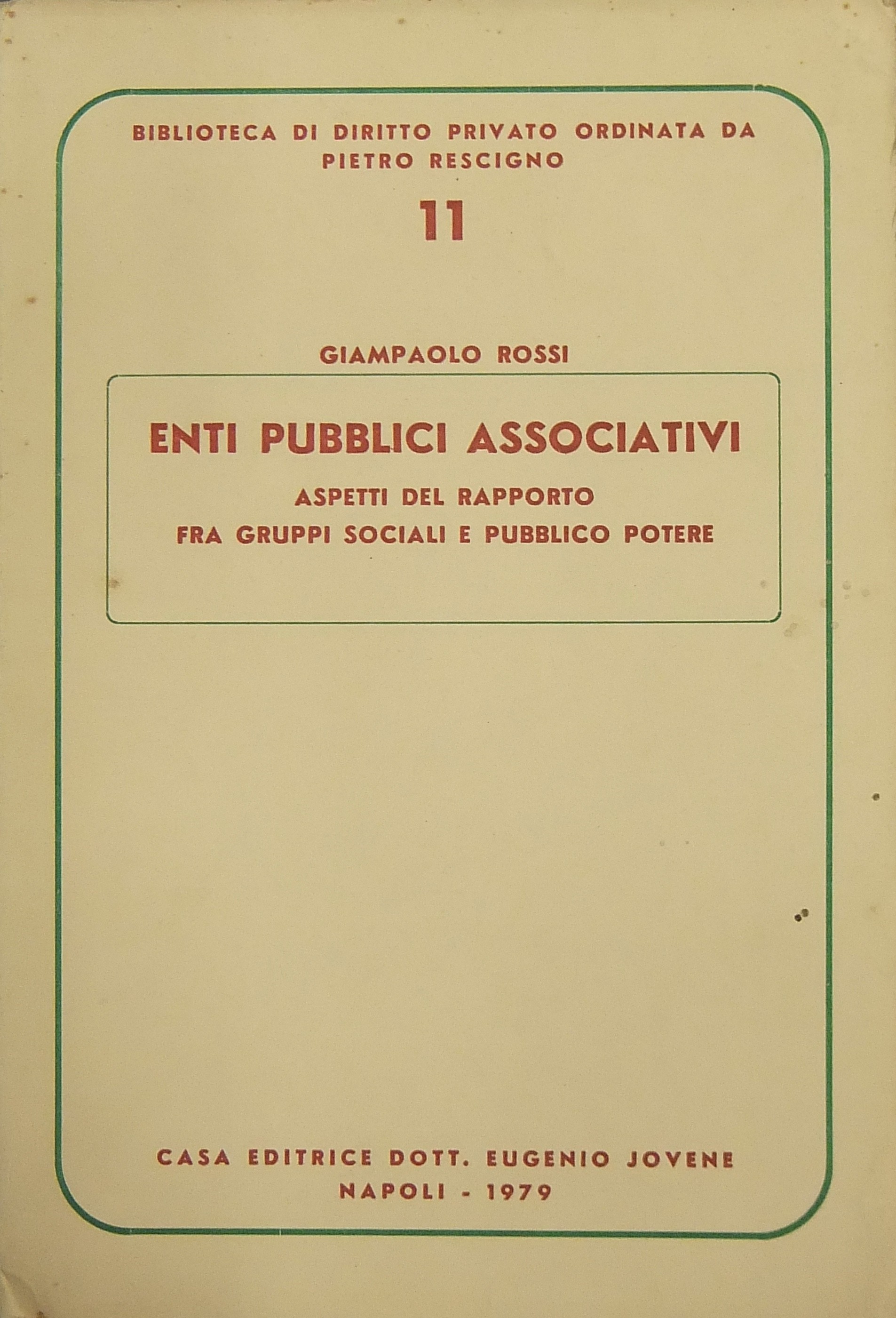 BIBLIOTECA DI DIRITTO PRIVATO ORDINATA DA PIETRO RESCIGNO

11

GIAMPAOLO ROSSI

ENTI PUBBLICI ASSOCIATIVI

ASPETTI DEL RAPPORTO FRA GRUPPI SOCIALI E PUBBLICO POTERE

CASA EDITRICE DOTT. EUGENIO JOVENE
NAPOLI - 1979